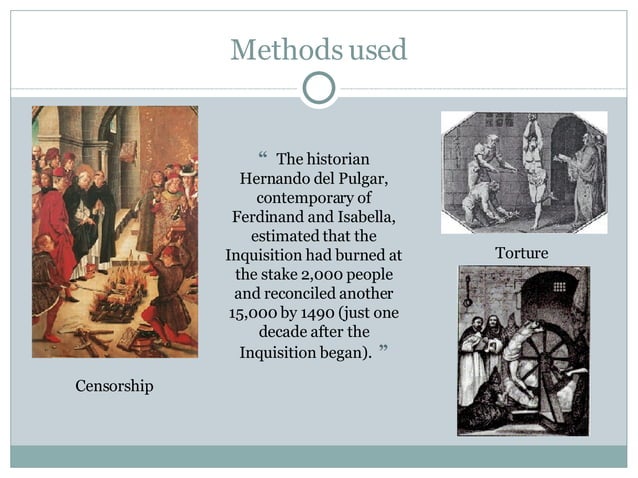 Methods used

“ The historian Hernando del Pulgar, contemporary of Ferdinand and Isabella, estimated that the Inquisition had burned at the stake 2,000 people and reconciled another 15,000 by 1490 (just one decade after the Inquisition began). ”

Censorship

Torture